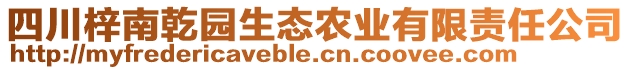 四川梓南乾园生态农业有限责任公司
http://myfredericaveble.cn.coovee.com